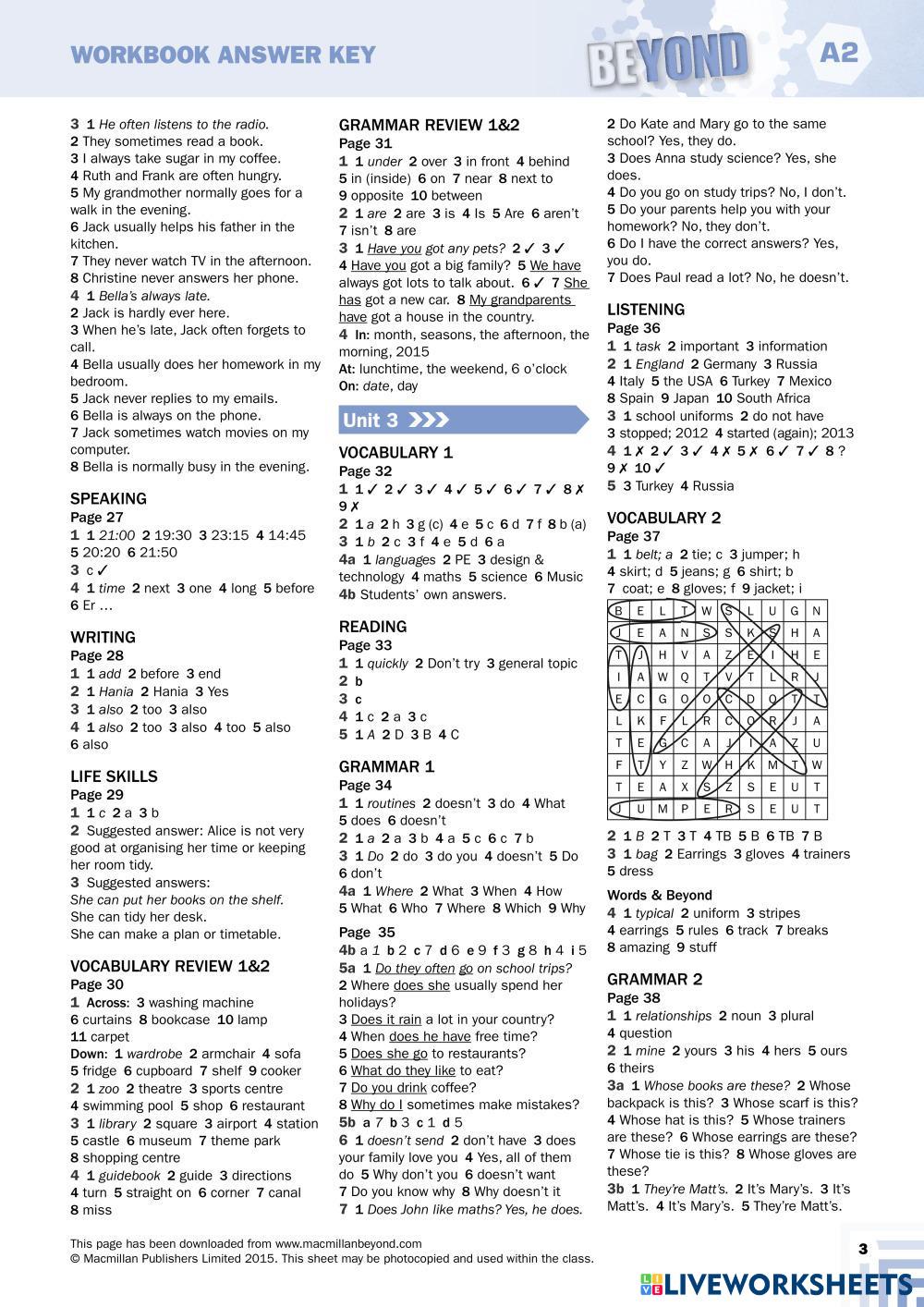 WORKBOOK ANSWER KEY BEYOND A2

3 1 He often listens to the radio.
2 They sometimes read a book.
3 I always take sugar in my coffee.
4 Ruth and Frank are often hungry.
5 My grandmother normally goes for a walk in the evening.
6 Jack usually helps his father in the kitchen.
7 They never watch TV in the afternoon.
8 Christine never answers her phone.
4 1 Bella's always late.
2 Jack is hardly ever here.
3 When he's late, Jack often forgets to call.
4 Bella usually does her homework in my bedroom.
5 Jack never replies to my emails.
6 Bella is always on the phone.
7 Jack sometimes watch movies on my computer.
8 Bella is normally busy in the evening.

SPEAKING
Page 27
1 1 21:00 2 19:30 3 23:15 4 14:45 5 20:20 6 21:50
3 c ✓
4 1 time 2 next 3 one 4 long 5 before 6 Er …

WRITING
Page 28
1 1 add 2 before 3 end
2 1 Hania 2 Hania 3 Yes
3 1 also 2 too 3 also
4 1 also 2 too 3 also 4 too 5 also 6 also

LIFE SKILLS
Page 29
1 1 c 2 a 3 b
2 Suggested answer: Alice is not very good at organising her time or keeping her room tidy.
3 Suggested answers:
She can put her books on the shelf.
She can tidy her desk.
She can make a plan or timetable.

VOCABULARY REVIEW 1&2
Page 30
1 Across: 3 washing machine 6 curtains 8 bookcase 10 lamp 11 carpet
Down: 1 wardrobe 2 armchair 4 sofa 5 fridge 6 cupboard 7 shelf 9 cooker
2 1 zoo 2 theatre 3 sports centre 4 swimming pool 5 shop 6 restaurant
3 1 library 2 square 3 airport 4 station 5 castle 6 museum 7 theme park 8 shopping centre
4 1 guidebook 2 guide 3 directions 4 turn 5 straight on 6 corner 7 canal 8 miss

GRAMMAR REVIEW 1&2
Page 31
1 1 under 2 over 3 in front 4 behind 5 in (inside) 6 on 7 near 8 next to 9 opposite 10 between
2 1 are 2 are 3 is 4 Is 5 Are 6 aren't 7 isn't 8 are
3 1 Have you got any pets? 2 ✓ 3 ✓ 4 Have you got a big family? 5 We have always got lots to talk about. 6 ✓ 7 She has got a new car. 8 My grandparents have got a house in the country.
4 In: month, seasons, the afternoon, the morning, 2015
At: lunchtime, the weekend, 6 o'clock
On: date, day

Unit 3

VOCABULARY 1
Page 32
1 1 ✓ 2 ✓ 3 ✓ 4 ✓ 5 ✓ 6 ✓ 7 ✓ 8 ✗ 9 ✗
2 1 a 2 h 3 g (c) 4 e 5 c 6 d 7 f 8 b (a)
3 1 b 2 c 3 f 4 e 5 d 6 a
4a 1 languages 2 PE 3 design & technology 4 maths 5 science 6 Music
4b Students' own answers.

READING
Page 33
1 1 quickly 2 Don't try 3 general topic
2 b
3 c
4 1 c 2 a 3 c
5 1 A 2 D 3 B 4 C

GRAMMAR 1
Page 34
1 1 routines 2 doesn't 3 do 4 What 5 does 6 doesn't
2 1 a 2 a 3 b 4 a 5 c 6 c 7 b
3 1 Do 2 do 3 do you 4 doesn't 5 Do 6 don't
4a 1 Where 2 What 3 When 4 How 5 What 6 Who 7 Where 8 Which 9 Why

Page 35
4b a 1 b 2 c 7 d 6 e 9 f 3 g 8 h 4 i 5
5a 1 Do they often go on school trips?
2 Where does she usually spend her holidays?
3 Does it rain a lot in your country?
4 When does he have free time?
5 Does she go to restaurants?
6 What do they like to eat?
7 Do you drink coffee?
8 Why do I sometimes make mistakes?
5b a 7 b 3 c 1 d 5
6 1 doesn't send 2 don't have 3 does your family love you 4 Yes, all of them do 5 Why don't you 6 doesn't want 7 Do you know why 8 Why doesn't it
7 1 Does John like maths? Yes, he does.
2 Do Kate and Mary go to the same school? Yes, they do.
3 Does Anna study science? Yes, she does.
4 Do you go on study trips? No, I don't.
5 Do your parents help you with your homework? No, they don't.
6 Do I have the correct answers? Yes, you do.
7 Does Paul read a lot? No, he doesn't.

LISTENING
Page 36
1 1 task 2 important 3 information
2 1 England 2 Germany 3 Russia 4 Italy 5 the USA 6 Turkey 7 Mexico 8 Spain 9 Japan 10 South Africa
3 1 school uniforms 2 do not have 3 stopped; 2012 4 started (again); 2013
4 1 ✗ 2 ✓ 3 ✓ 4 ✗ 5 ✗ 6 ✓ 7 ✓ 8 ? 9 ✗ 10 ✓
5 3 Turkey 4 Russia

VOCABULARY 2
Page 37
1 1 belt; a 2 tie; c 3 jumper; h 4 skirt; d 5 jeans; g 6 shirt; b 7 coat; e 8 gloves; f 9 jacket; i

| B | E | L | T | W | S | L | U | G | N |
|---|---|---|---|---|---|---|---|---|---|
| J | E | A | N | S | S | K | S | H | A |
| T | J | H | V | A | Z | E | I | H | E |
| I | A | W | Q | T | V | T | L | R | J |
| E | C | G | O | O | C | D | O | T | T |
| L | K | F | L | R | C | O | R | J | A |
| T | E | G | C | A | J | I | A | Z | U |
| F | T | Y | Z | W | H | K | M | T | W |
| T | E | A | X | S | Z | S | E | U | T |
| J | U | M | P | E | R | S | E | U | T |

2 1 B 2 T 3 T 4 TB 5 B 6 TB 7 B
3 1 bag 2 Earrings 3 gloves 4 trainers 5 dress

Words & Beyond
4 1 typical 2 uniform 3 stripes 4 earrings 5 rules 6 track 7 breaks 8 amazing 9 stuff

GRAMMAR 2
Page 38
1 1 relationships 2 noun 3 plural 4 question
2 1 mine 2 yours 3 his 4 hers 5 ours 6 theirs
3a 1 Whose books are these? 2 Whose backpack is this? 3 Whose scarf is this? 4 Whose hat is this? 5 Whose trainers are these? 6 Whose earrings are these? 7 Whose tie is this? 8 Whose gloves are these?
3b 1 They're Matt's. 2 It's Mary's. 3 It's Matt's. 4 It's Mary's. 5 They're Matt's.

This page has been downloaded from www.macmillanbeyond.com
© Macmillan Publishers Limited 2015. This sheet may be photocopied and used within the class.
3
LIVEWORKSHEETS